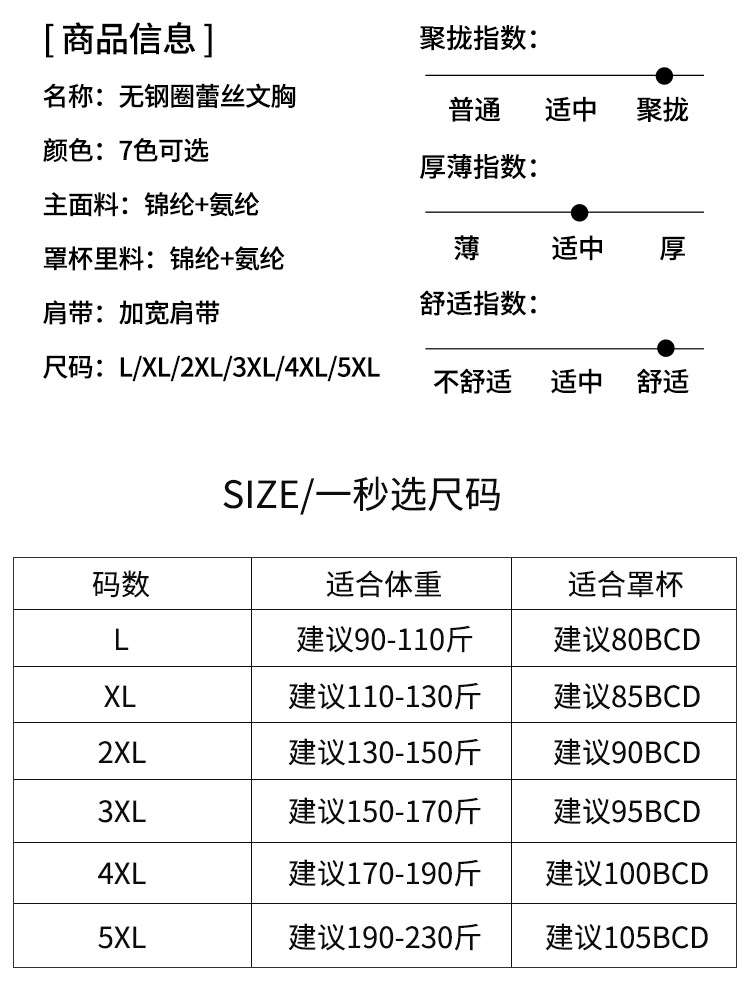 [ 商品信息 ]

名称：无钢圈蕾丝文胸

颜色：7色可选

主面料：锦纶+氨纶

罩杯里料：锦纶+氨纶

肩带：加宽肩带

尺码：L/XL/2XL/3XL/4XL/5XL

聚拢指数：

普通 适中 聚拢

厚薄指数：

薄 适中 厚

舒适指数：

不舒适 适中 舒适

SIZE/一秒选尺码

| 码数 | 适合体重 | 适合罩杯 |
|---|---|---|
| L | 建议90-110斤 | 建议80BCD |
| XL | 建议110-130斤 | 建议85BCD |
| 2XL | 建议130-150斤 | 建议90BCD |
| 3XL | 建议150-170斤 | 建议95BCD |
| 4XL | 建议170-190斤 | 建议100BCD |
| 5XL | 建议190-230斤 | 建议105BCD |